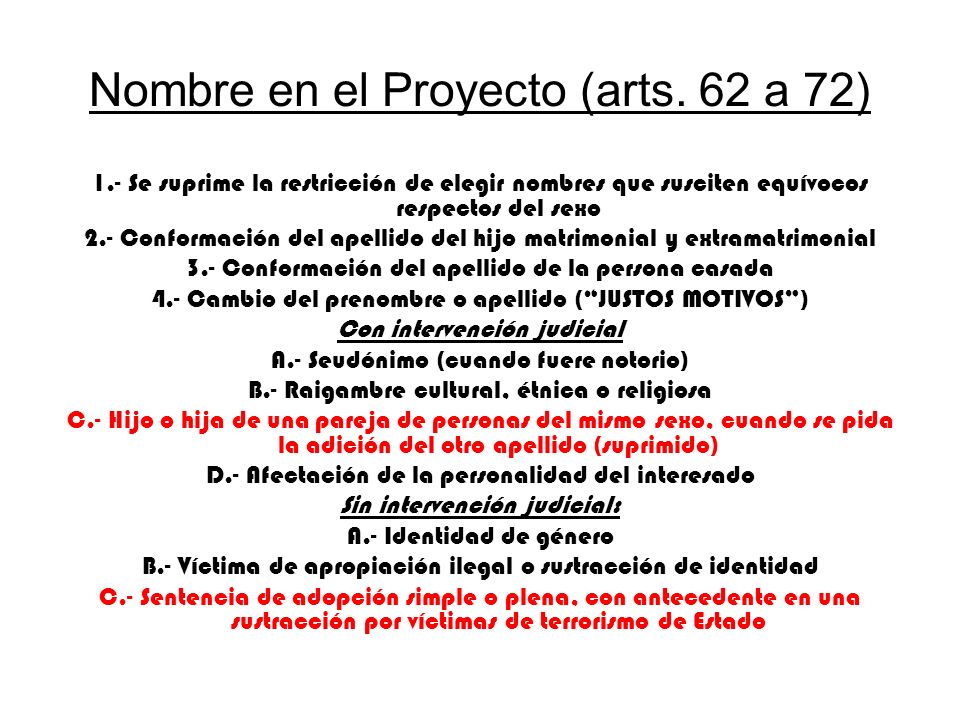 Nombre en el Proyecto (arts. 62 a 72)

1.- Se suprime la restricción de elegir nombres que susciten equívocos respectos del sexo

2.- Conformación del apellido del hijo matrimonial y extramatrimonial

3.- Conformación del apellido de la persona casada

4.- Cambio del prenombre o apellido ("JUSTOS MOTIVOS")

Con intervención judicial

A.- Seudónimo (cuando fuere notorio)

B.- Raigambre cultural, étnica o religiosa

C.- Hijo o hija de una pareja de personas del mismo sexo, cuando se pida la adición del otro apellido (suprimido)

D.- Afectación de la personalidad del interesado

Sin intervención judicial:

A.- Identidad de género

B.- Víctima de apropiación ilegal o sustracción de identidad

C.- Sentencia de adopción simple o plena, con antecedente en una sustracción por víctimas de terrorismo de Estado